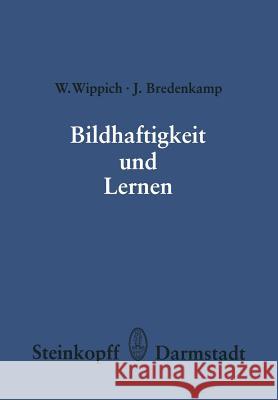 W. Wippich · J. Bredenkamp

Bildhaftigkeit und Lernen

Steinkopff Darmstadt

Kraina Książek